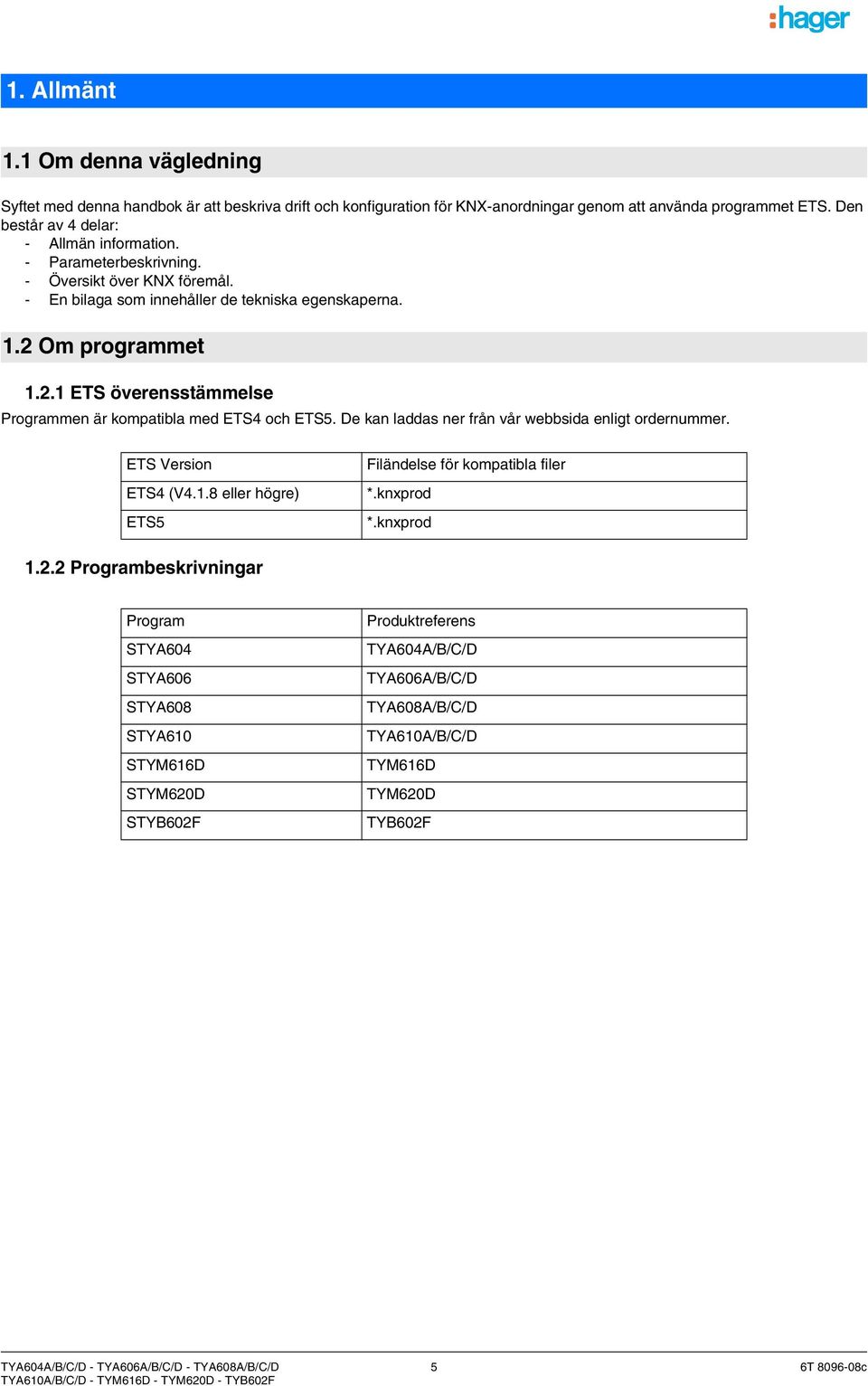 :hager

1. Allmänt

1.1 Om denna vägledning

Syftet med denna handbok är att beskriva drift och konfiguration för KNX-anordningar genom att använda programmet ETS. Den består av 4 delar:
- Allmän information.
- Parameterbeskrivning.
- Översikt över KNX föremål.
- En bilaga som innehåller de tekniska egenskaperna.

1.2 Om programmet

1.2.1 ETS överensstämmelse

Programmen är kompatibla med ETS4 och ETS5. De kan laddas ner från vår webbsida enligt ordernummer.

| ETS Version | Filändelse för kompatibla filer |
|---|---|
| ETS4 (V4.1.8 eller högre) | *.knxprod |
| ETS5 | *.knxprod |

1.2.2 Programbeskrivningar

| Program | Produktreferens |
|---|---|
| STYA604 | TYA604A/B/C/D |
| STYA606 | TYA606A/B/C/D |
| STYA608 | TYA608A/B/C/D |
| STYA610 | TYA610A/B/C/D |
| STYM616D | TYM616D |
| STYM620D | TYM620D |
| STYB602F | TYB602F |

TYA604A/B/C/D - TYA606A/B/C/D - TYA608A/B/C/D
TYA610A/B/C/D - TYM616D - TYM620D - TYB602F

5

6T 8096-08c